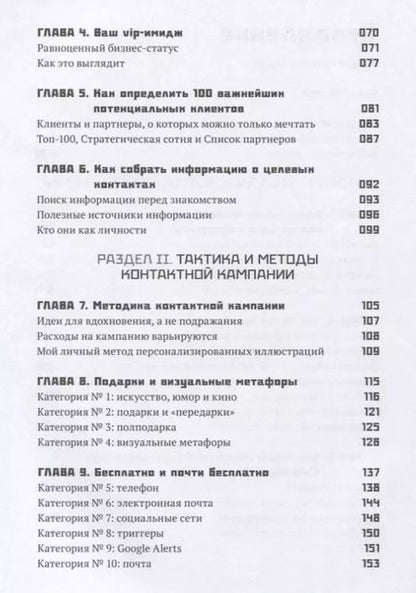 ГЛАВА 4. Ваш vip-имидж 070
Равноценный бизнес-статус 071
Как это выглядит 077

ГЛАВА 5. Как определить 100 важнейших потенциальных клиентов 081
Клиенты и партнеры, о которых можно только мечтать 083
Топ-100, Стратегическая сотня и Список партнеров 087

ГЛАВА 6. Как собрать информацию о целевых контактах 092
Поиск информации перед знакомством 093
Полезные источники информации 096
Кто они как личности 099

РАЗДЕЛ II. ТАКТИКА И МЕТОДЫ КОНТАКТНОЙ КАМПАНИИ

ГЛАВА 7. Методика контактной кампании 105
Идеи для вдохновения, а не подражания 107
Расходы на кампанию варьируются 108
Мой личный метод персонализированных иллюстраций 109

ГЛАВА 8. Подарки и визуальные метафоры 115
Категория № 1: искусство, юмор и кино 116
Категория № 2: подарки и «передарки» 121
Категория № 3: полподарка 125
Категория № 4: визуальные метафоры 128

ГЛАВА 9. Бесплатно и почти бесплатно 137
Категория № 5: телефон 138
Категория № 6: электронная почта 144
Категория № 7: социальные сети 148
Категория № 8: триггеры 150
Категория № 9: Google Alerts 151
Категория № 10: почта 153